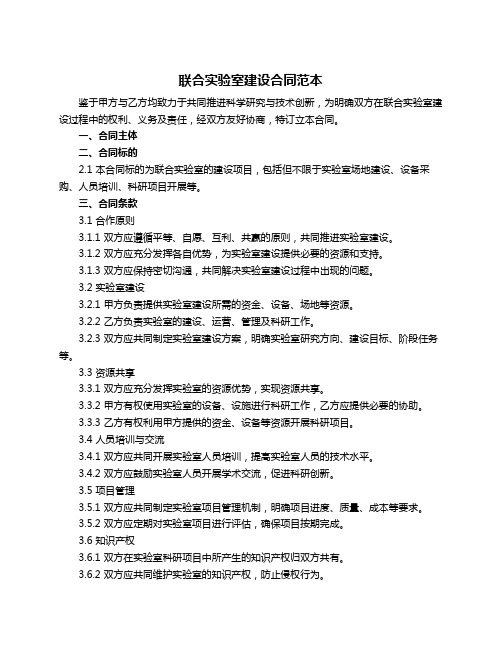 联合实验室建设合同范本

鉴于甲方与乙方均致力于共同推进科学研究与技术创新，为明确双方在联合实验室建设过程中的权利、义务及责任，经双方友好协商，特订立本合同。

一、合同主体

二、合同标的

2.1 本合同标的为联合实验室的建设项目，包括但不限于实验室场地建设、设备采购、人员培训、科研项目开展等。

三、合同条款

3.1 合作原则

3.1.1 双方应遵循平等、自愿、互利、共赢的原则，共同推进实验室建设。

3.1.2 双方应充分发挥各自优势，为实验室建设提供必要的资源和支持。

3.1.3 双方应保持密切沟通，共同解决实验室建设过程中出现的问题。

3.2 实验室建设

3.2.1 甲方负责提供实验室建设所需的资金、设备、场地等资源。

3.2.2 乙方负责实验室的建设、运营、管理及科研工作。

3.2.3 双方应共同制定实验室建设方案，明确实验室研究方向、建设目标、阶段任务等。

3.3 资源共享

3.3.1 双方应充分发挥实验室的资源优势，实现资源共享。

3.3.2 甲方有权使用实验室的设备、设施进行科研工作，乙方应提供必要的协助。

3.3.3 乙方有权利用甲方提供的资金、设备等资源开展科研项目。

3.4 人员培训与交流

3.4.1 双方应共同开展实验室人员培训，提高实验室人员的技术水平。

3.4.2 双方应鼓励实验室人员开展学术交流，促进科研创新。

3.5 项目管理

3.5.1 双方应共同制定实验室项目管理机制，明确项目进度、质量、成本等要求。

3.5.2 双方应定期对实验室项目进行评估，确保项目按期完成。

3.6 知识产权

3.6.1 双方在实验室科研项目中所产生的知识产权归双方共有。

3.6.2 双方应共同维护实验室的知识产权，防止侵权行为。